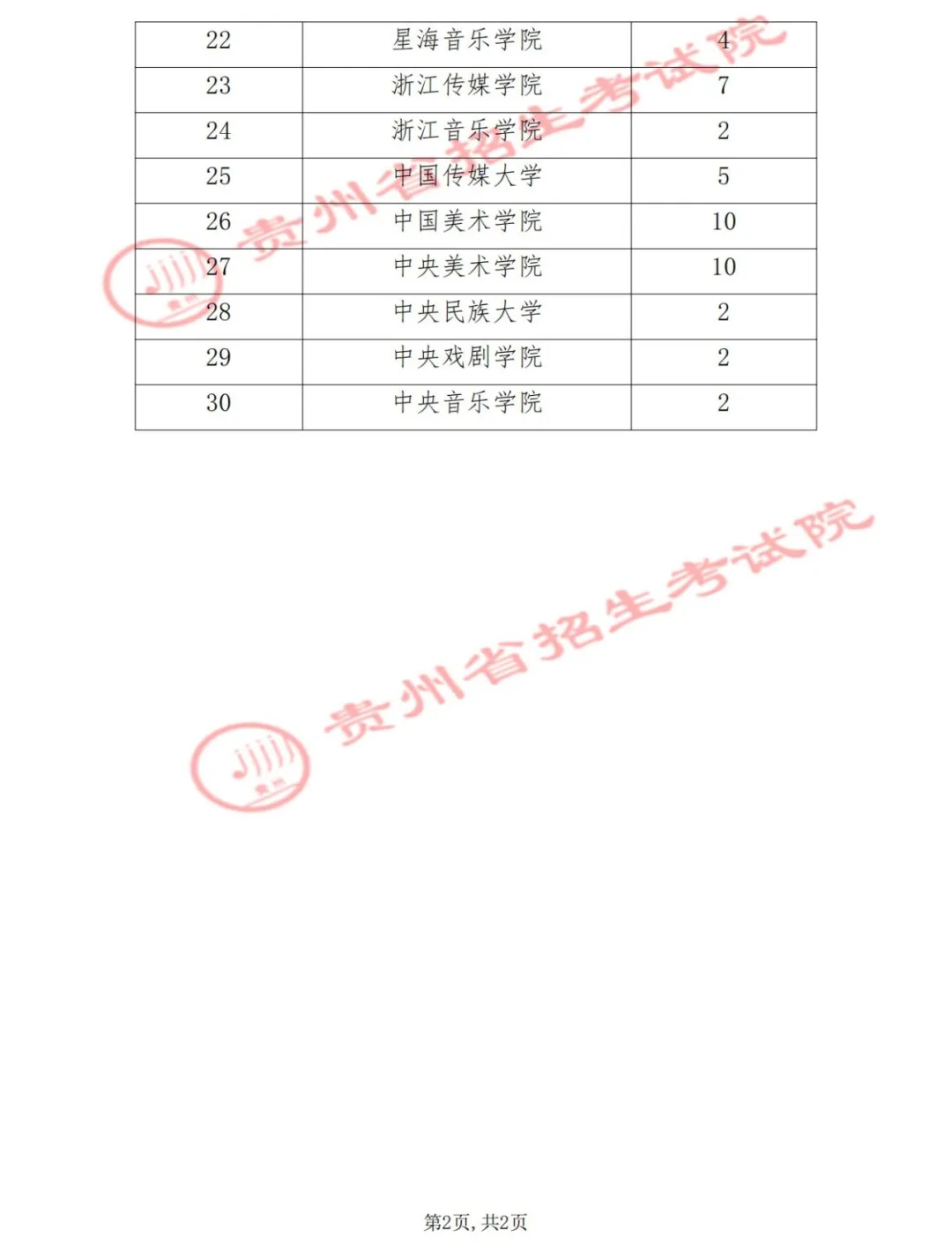 | 22 | 星海音乐学院 | 4 |
|---|---|---|
| 23 | 浙江传媒学院 | 7 |
| 24 | 浙江音乐学院 | 2 |
| 25 | 中国传媒大学 | 5 |
| 26 | 中国美术学院 | 10 |
| 27 | 中央美术学院 | 10 |
| 28 | 中央民族大学 | 2 |
| 29 | 中央戏剧学院 | 2 |
| 30 | 中央音乐学院 | 2 |

第2页，共2页

贵州省招生考试院